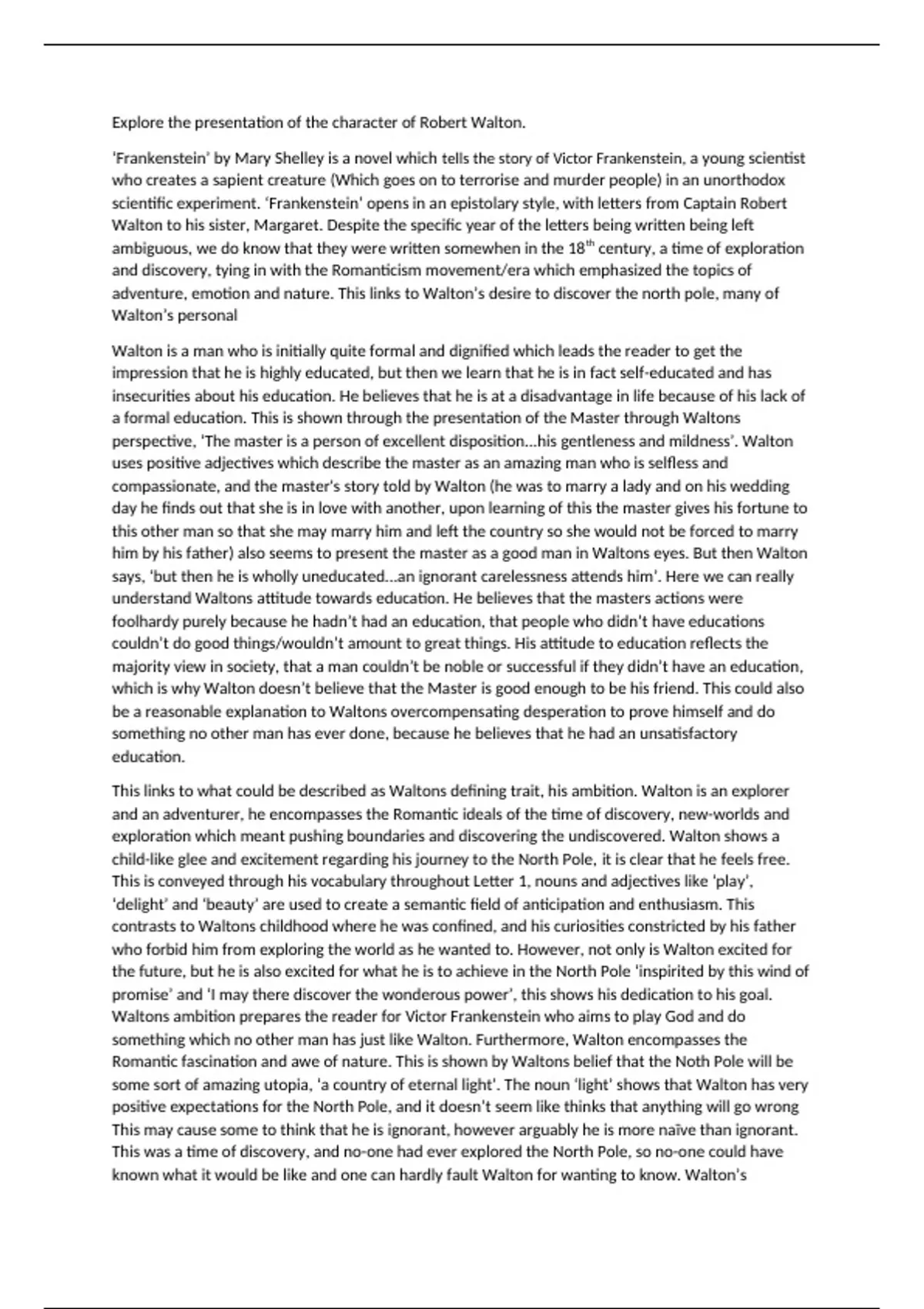 Explore the presentation of the character of Robert Walton.

'Frankenstein' by Mary Shelley is a novel which tells the story of Victor Frankenstein, a young scientist who creates a sapient creature (Which goes on to terrorise and murder people) in an unorthodox scientific experiment. 'Frankenstein' opens in an epistolary style, with letters from Captain Robert Walton to his sister, Margaret. Despite the specific year of the letters being written being left ambiguous, we do know that they were written somewhen in the 18$^{th}$ century, a time of exploration and discovery, tying in with the Romanticism movement/era which emphasized the topics of adventure, emotion and nature. This links to Walton's desire to discover the north pole, many of Walton's personal

Walton is a man who is initially quite formal and dignified which leads the reader to get the impression that he is highly educated, but then we learn that he is in fact self-educated and has insecurities about his education. He believes that he is at a disadvantage in life because of his lack of a formal education. This is shown through the presentation of the Master through Waltons perspective, 'The master is a person of excellent disposition…his gentleness and mildness'. Walton uses positive adjectives which describe the master as an amazing man who is selfless and compassionate, and the master's story told by Walton (he was to marry a lady and on his wedding day he finds out that she is in love with another, upon learning of this the master gives his fortune to this other man so that she may marry him and left the country so she would not be forced to marry him by his father) also seems to present the master as a good man in Waltons eyes. But then Walton says, 'but then he is wholly uneducated…an ignorant carelessness attends him'. Here we can really understand Waltons attitude towards education. He believes that the masters actions were foolhardy purely because he hadn't had an education, that people who didn't have educations couldn't do good things/wouldn't amount to great things. His attitude to education reflects the majority view in society, that a man couldn't be noble or successful if they didn't have an education, which is why Walton doesn't believe that the Master is good enough to be his friend. This could also be a reasonable explanation to Waltons overcompensating desperation to prove himself and do something no other man has ever done, because he believes that he had an unsatisfactory education.

This links to what could be described as Waltons defining trait, his ambition. Walton is an explorer and an adventurer, he encompasses the Romantic ideals of the time of discovery, new-worlds and exploration which meant pushing boundaries and discovering the undiscovered. Walton shows a child-like glee and excitement regarding his journey to the North Pole, it is clear that he feels free. This is conveyed through his vocabulary throughout Letter 1, nouns and adjectives like 'play', 'delight' and 'beauty' are used to create a semantic field of anticipation and enthusiasm. This contrasts to Waltons childhood where he was confined, and his curiosities constricted by his father who forbid him from exploring the world as he wanted to. However, not only is Walton excited for the future, but he is also excited for what he is to achieve in the North Pole 'inspirited by this wind of promise' and 'I may there discover the wonderous power', this shows his dedication to his goal. Waltons ambition prepares the reader for Victor Frankenstein who aims to play God and do something which no other man has just like Walton. Furthermore, Walton encompasses the Romantic fascination and awe of nature. This is shown by Waltons belief that the Noth Pole will be some sort of amazing utopia, 'a country of eternal light'. The noun 'light' shows that Walton has very positive expectations for the North Pole, and it doesn't seem like thinks that anything will go wrong This may cause some to think that he is ignorant, however arguably he is more naïve than ignorant. This was a time of discovery, and no-one had ever explored the North Pole, so no-one could have known what it would be like and one can hardly fault Walton for wanting to know. Walton's